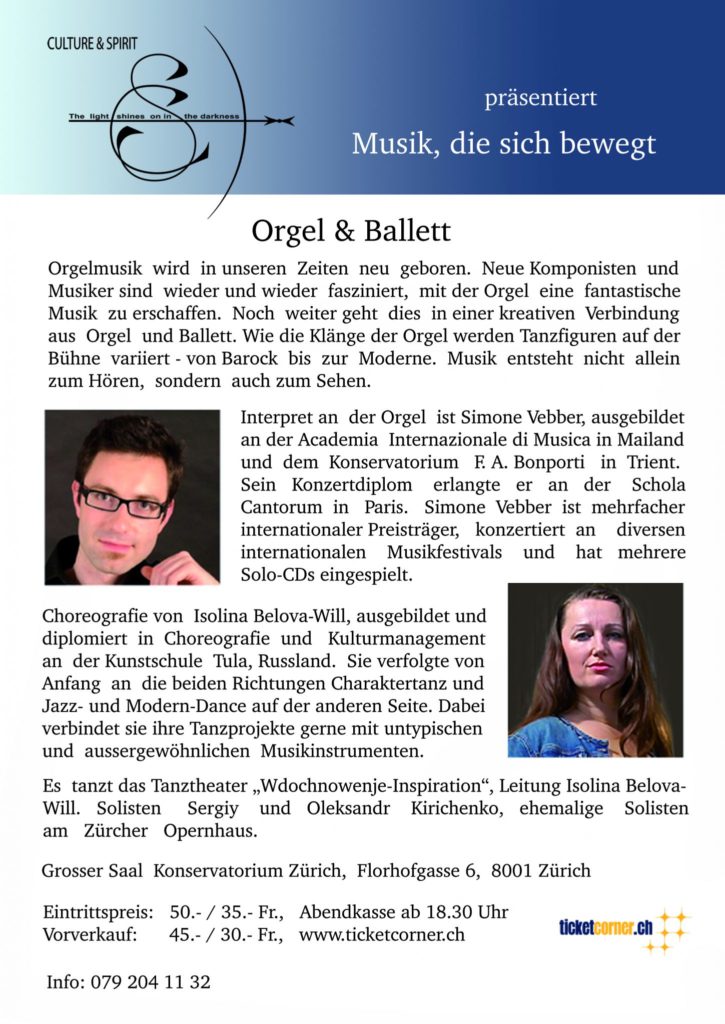 CULTURE & SPIRIT

The light shines on in the darkness

präsentiert

Musik, die sich bewegt

Orgel & Ballett

Orgelmusik wird in unseren Zeiten neu geboren. Neue Komponisten und Musiker sind wieder und wieder fasziniert, mit der Orgel eine fantastische Musik zu erschaffen. Noch weiter geht dies in einer kreativen Verbindung aus Orgel und Ballett. Wie die Klänge der Orgel werden Tanzfiguren auf der Bühne variiert - von Barock bis zur Moderne. Musik entsteht nicht allein zum Hören, sondern auch zum Sehen.

Interpret an der Orgel ist Simone Vebber, ausgebildet an der Academia Internazionale di Musica in Mailand und dem Konservatorium F. A. Bonporti in Trient. Sein Konzertdiplom erlangte er an der Schola Cantorum in Paris. Simone Vebber ist mehrfacher internationaler Preisträger, konzertiert an diversen internationalen Musikfestivals und hat mehrere Solo-CDs eingespielt.

Choreografie von Isolina Belova-Will, ausgebildet und diplomiert in Choreografie und Kulturmanagement an der Kunstschule Tula, Russland. Sie verfolgte von Anfang an die beiden Richtungen Charaktertanz und Jazz- und Modern-Dance auf der anderen Seite. Dabei verbindet sie ihre Tanzprojekte gerne mit untypischen und aussergewöhnlichen Musikinstrumenten.

Es tanzt das Tanztheater „Wdochnowenje-Inspiration“, Leitung Isolina Belova-Will. Solisten Sergiy und Oleksandr Kirichenko, ehemalige Solisten am Zürcher Opernhaus.

Grosser Saal Konservatorium Zürich, Florhofgasse 6, 8001 Zürich

Eintrittspreis: 50.- / 35.- Fr., Abendkasse ab 18.30 Uhr
Vorverkauf: 45.- / 30.- Fr., www.ticketcorner.ch

ticketcorner.ch

Info: 079 204 11 32